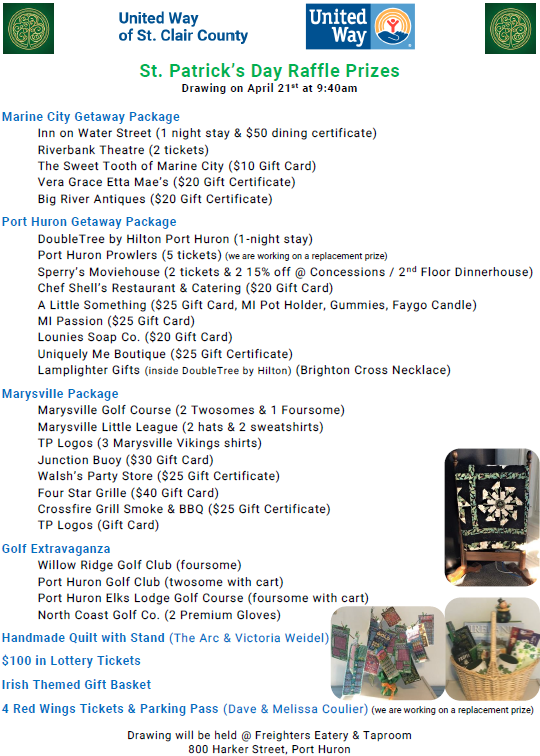 United Way of St. Clair County

United Way

St. Patrick's Day Raffle Prizes
Drawing on April 21$^{st}$ at 9:40am

Marine City Getaway Package
Inn on Water Street (1 night stay & $50 dining certificate)
Riverbank Theatre (2 tickets)
The Sweet Tooth of Marine City ($10 Gift Card)
Vera Grace Etta Mae's ($20 Gift Certificate)
Big River Antiques ($20 Gift Certificate)

Port Huron Getaway Package
DoubleTree by Hilton Port Huron (1-night stay)
Port Huron Prowlers (5 tickets) (we are working on a replacement prize)
Sperry's Moviehouse (2 tickets & 2 15% off @ Concessions / 2$^{nd}$ Floor Dinnerhouse)
Chef Shell's Restaurant & Catering ($20 Gift Card)
A Little Something ($25 Gift Card, MI Pot Holder, Gummies, Faygo Candle)
MI Passion ($25 Gift Card)
Lounies Soap Co. ($20 Gift Card)
Uniquely Me Boutique ($25 Gift Certificate)
Lamplighter Gifts (inside DoubleTree by Hilton) (Brighton Cross Necklace)

Marysville Package
Marysville Golf Course (2 Twosomes & 1 Foursome)
Marysville Little League (2 hats & 2 sweatshirts)
TP Logos (3 Marysville Vikings shirts)
Junction Buoy ($30 Gift Card)
Walsh's Party Store ($25 Gift Certificate)
Four Star Grille ($40 Gift Card)
Crossfire Grill Smoke & BBQ ($25 Gift Certificate)
TP Logos (Gift Card)

Golf Extravaganza
Willow Ridge Golf Club (foursome)
Port Huron Golf Club (twosome with cart)
Port Huron Elks Lodge Golf Course (foursome with cart)
North Coast Golf Co. (2 Premium Gloves)

Handmade Quilt with Stand (The Arc & Victoria Weidel)

$100 in Lottery Tickets

Irish Themed Gift Basket

4 Red Wings Tickets & Parking Pass (Dave & Melissa Coulier) (we are working on a replacement prize)

Drawing will be held @ Freighters Eatery & Taproom
800 Harker Street, Port Huron